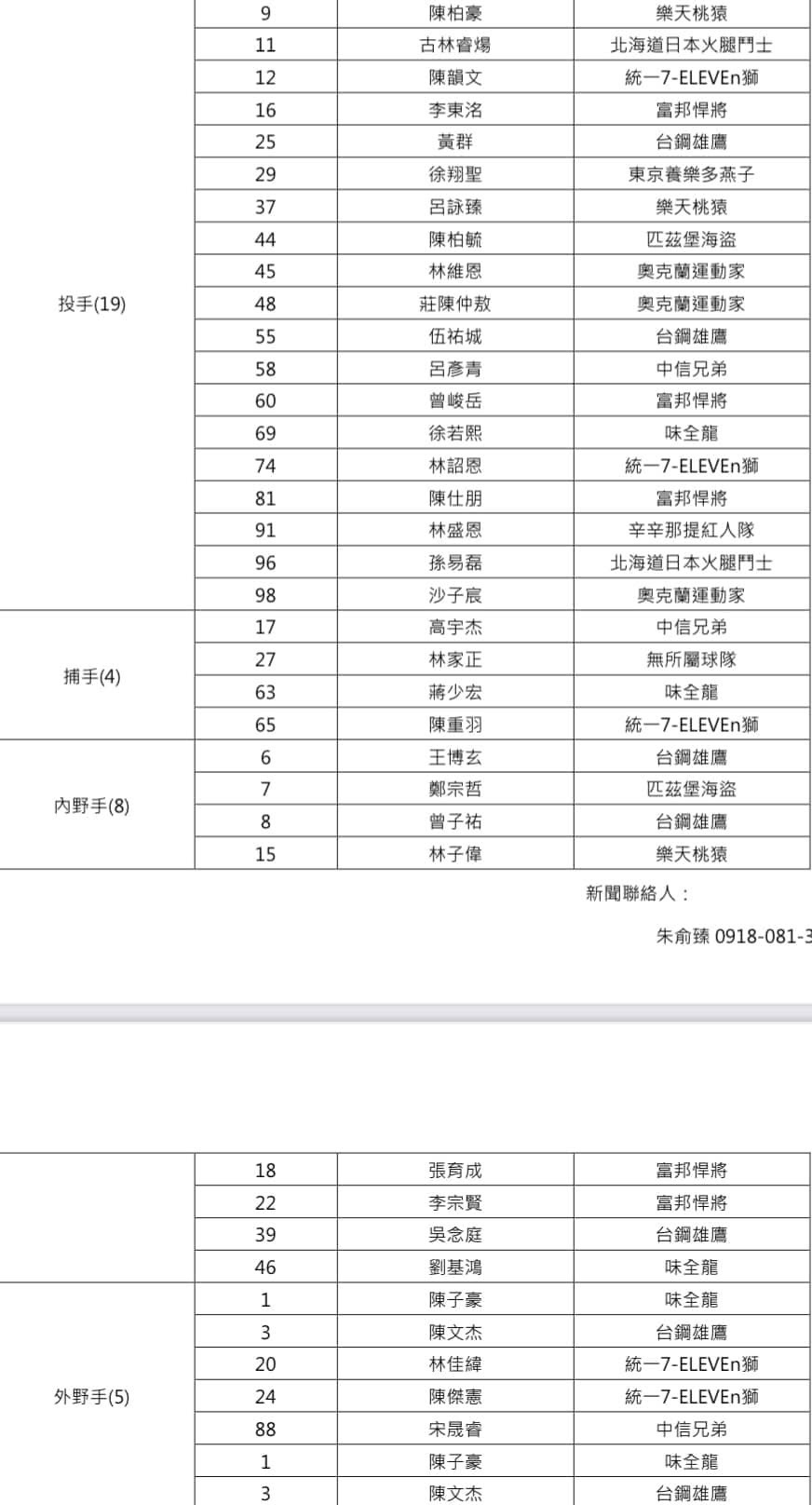 | | | | |
|---|---|---|---|
| 投手(19) | 9 | 陳柏豪 | 樂天桃猿 |
| | 11 | 古林睿煬 | 北海道日本火腿鬥士 |
| | 12 | 陳韻文 | 統一7-ELEVEn獅 |
| | 16 | 李東洺 | 富邦悍將 |
| | 25 | 黃群 | 台鋼雄鷹 |
| | 29 | 徐翔聖 | 東京養樂多燕子 |
| | 37 | 呂詠臻 | 樂天桃猿 |
| | 44 | 陳柏毓 | 匹茲堡海盜 |
| | 45 | 林維恩 | 奧克蘭運動家 |
| | 48 | 莊陳仲敖 | 奧克蘭運動家 |
| | 55 | 伍祐城 | 台鋼雄鷹 |
| | 58 | 呂彥青 | 中信兄弟 |
| | 60 | 曾峻岳 | 富邦悍將 |
| | 69 | 徐若熙 | 味全龍 |
| | 74 | 林詔恩 | 統一7-ELEVEn獅 |
| | 81 | 陳仕朋 | 富邦悍將 |
| | 91 | 林盛恩 | 辛辛那提紅人隊 |
| | 96 | 孫易磊 | 北海道日本火腿鬥士 |
| | 98 | 沙子宸 | 奧克蘭運動家 |
| 捕手(4) | 17 | 高宇杰 | 中信兄弟 |
| | 27 | 林家正 | 無所屬球隊 |
| | 63 | 蔣少宏 | 味全龍 |
| | 65 | 陳重羽 | 統一7-ELEVEn獅 |
| 內野手(8) | 6 | 王博玄 | 台鋼雄鷹 |
| | 7 | 鄭宗哲 | 匹茲堡海盜 |
| | 8 | 曾子祐 | 台鋼雄鷹 |
| | 15 | 林子偉 | 樂天桃猿 |

新聞聯絡人：

朱俞臻 0918-081-3

| | | | |
|---|---|---|---|
| | 18 | 張育成 | 富邦悍將 |
| | 22 | 李宗賢 | 富邦悍將 |
| | 39 | 吳念庭 | 台鋼雄鷹 |
| | 46 | 劉基鴻 | 味全龍 |
| 外野手(5) | 1 | 陳子豪 | 味全龍 |
| | 3 | 陳文杰 | 台鋼雄鷹 |
| | 20 | 林佳緯 | 統一7-ELEVEn獅 |
| | 24 | 陳傑憲 | 統一7-ELEVEn獅 |
| | 88 | 宋晟睿 | 中信兄弟 |
| | 1 | 陳子豪 | 味全龍 |
| | 3 | 陳文杰 | 台鋼雄鷹 |